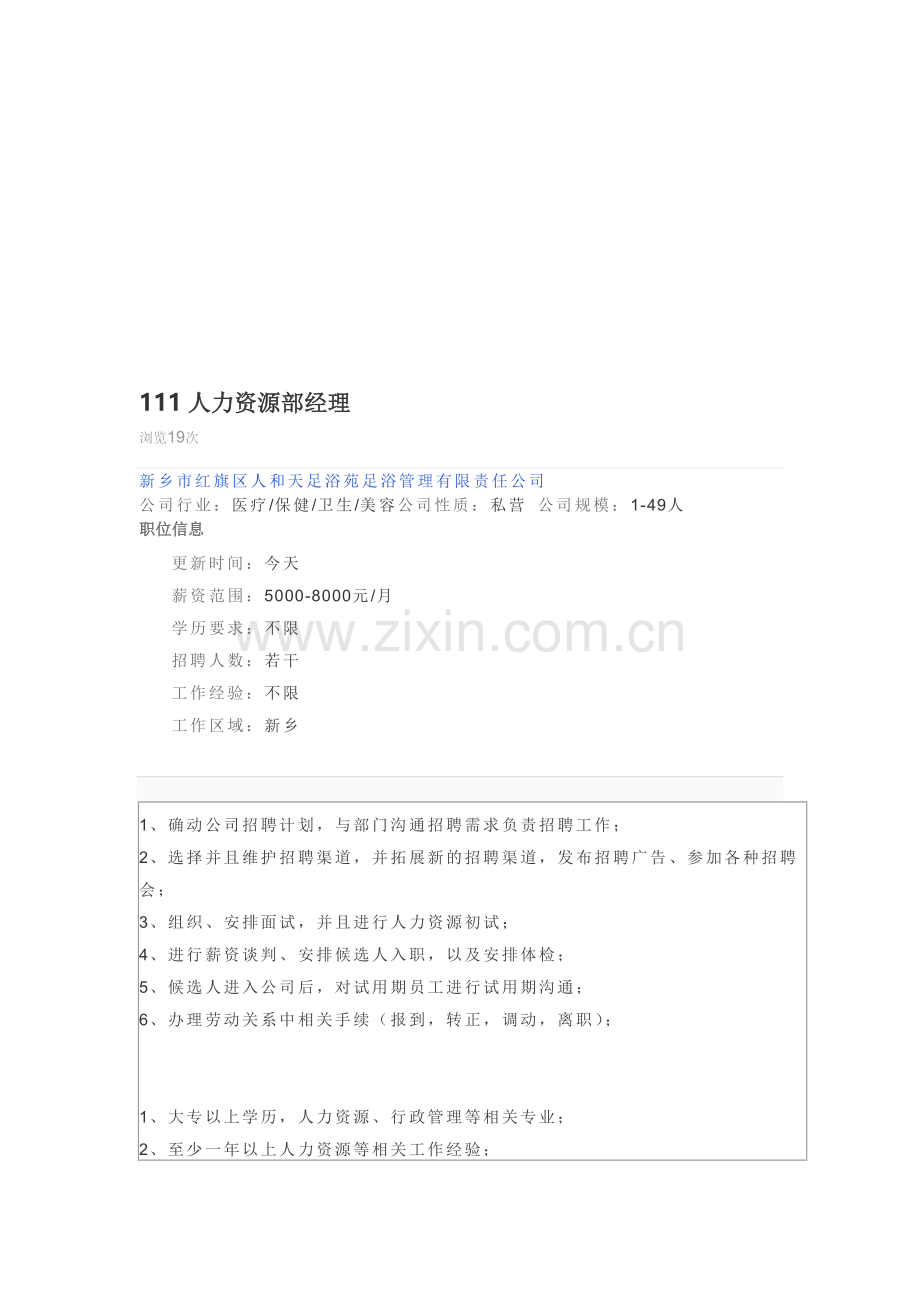 111人力资源部经理

浏览19次

新乡市红旗区人和天足浴苑足浴管理有限责任公司

公司行业：医疗/保健/卫生/美容公司性质：私营 公司规模：1-49人

职位信息

更新时间：今天

薪资范围：5000-8000元/月

学历要求：不限

招聘人数：若干

工作经验：不限

工作区域：新乡

1、确动公司招聘计划，与部门沟通招聘需求负责招聘工作；

2、选择并且维护招聘渠道，并拓展新的招聘渠道，发布招聘广告、参加各种招聘会；

3、组织、安排面试，并且进行人力资源初试；

4、进行薪资谈判、安排候选人入职，以及安排体检；

5、候选人进入公司后，对试用期员工进行试用期沟通；

6、办理劳动关系中相关手续（报到，转正，调动，离职）；

1、大专以上学历，人力资源、行政管理等相关专业；

2、至少一年以上人力资源等相关工作经验；

www.zixin.com.cn